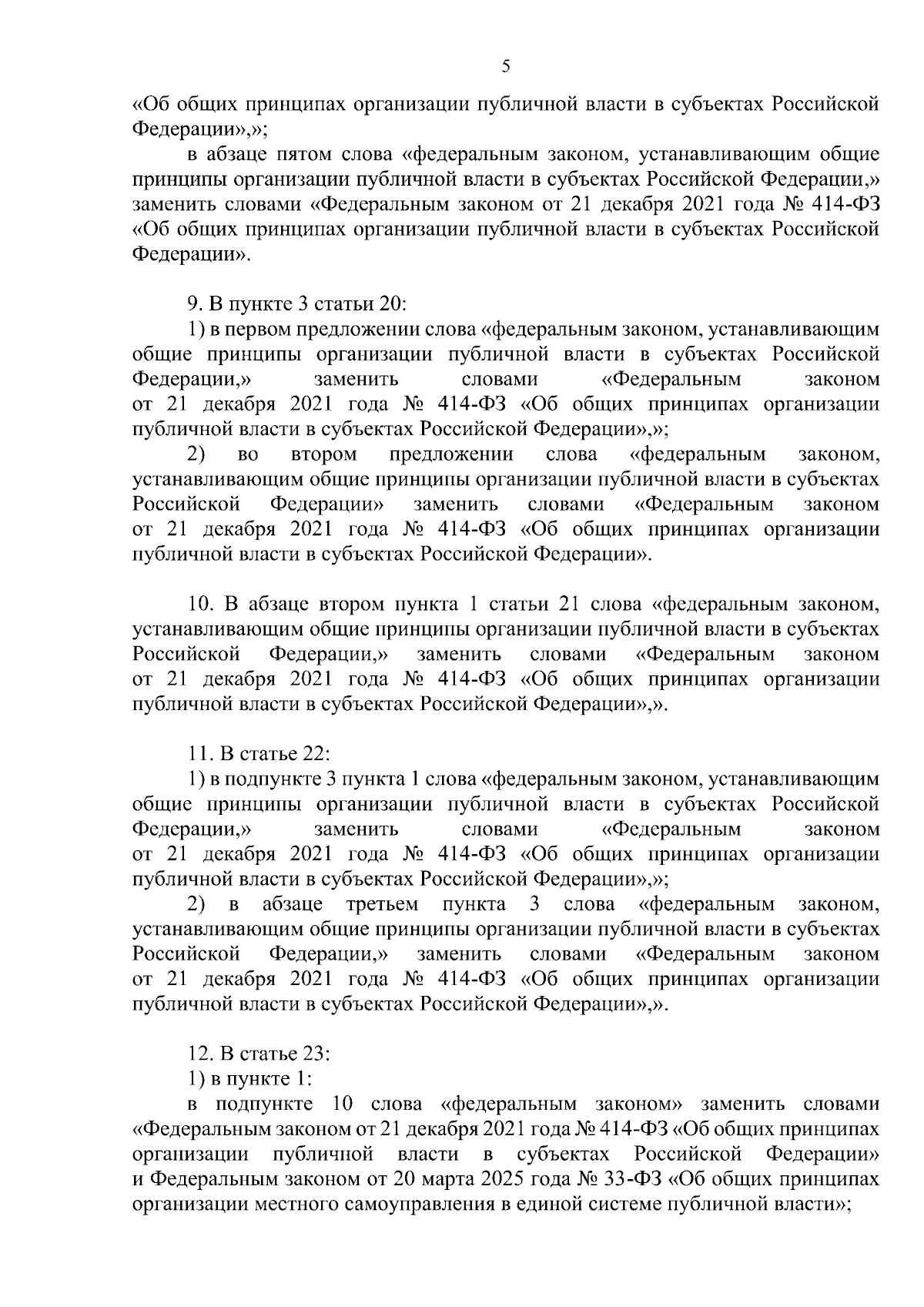 5

«Об общих принципах организации публичной власти в субъектах Российской Федерации»,»;

в абзаце пятом слова «федеральным законом, устанавливающим общие принципы организации публичной власти в субъектах Российской Федерации,» заменить словами «Федеральным законом от 21 декабря 2021 года № 414-ФЗ «Об общих принципах организации публичной власти в субъектах Российской Федерации».

9. В пункте 3 статьи 20:

1) в первом предложении слова «федеральным законом, устанавливающим общие принципы организации публичной власти в субъектах Российской Федерации,» заменить словами «Федеральным законом от 21 декабря 2021 года № 414-ФЗ «Об общих принципах организации публичной власти в субъектах Российской Федерации»,»;

2) во втором предложении слова «федеральным законом, устанавливающим общие принципы организации публичной власти в субъектах Российской Федерации» заменить словами «Федеральным законом от 21 декабря 2021 года № 414-ФЗ «Об общих принципах организации публичной власти в субъектах Российской Федерации».

10. В абзаце втором пункта 1 статьи 21 слова «федеральным законом, устанавливающим общие принципы организации публичной власти в субъектах Российской Федерации,» заменить словами «Федеральным законом от 21 декабря 2021 года № 414-ФЗ «Об общих принципах организации публичной власти в субъектах Российской Федерации»,».

11. В статье 22:

1) в подпункте 3 пункта 1 слова «федеральным законом, устанавливающим общие принципы организации публичной власти в субъектах Российской Федерации,» заменить словами «Федеральным законом от 21 декабря 2021 года № 414-ФЗ «Об общих принципах организации публичной власти в субъектах Российской Федерации»,»;

2) в абзаце третьем пункта 3 слова «федеральным законом, устанавливающим общие принципы организации публичной власти в субъектах Российской Федерации,» заменить словами «Федеральным законом от 21 декабря 2021 года № 414-ФЗ «Об общих принципах организации публичной власти в субъектах Российской Федерации»,».

12. В статье 23:

1) в пункте 1:

в подпункте 10 слова «федеральным законом» заменить словами «Федеральным законом от 21 декабря 2021 года № 414-ФЗ «Об общих принципах организации публичной власти в субъектах Российской Федерации» и Федеральным законом от 20 марта 2025 года № 33-ФЗ «Об общих принципах организации местного самоуправления в единой системе публичной власти»;